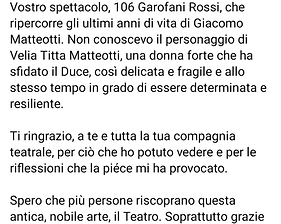 Vostro spettacolo, 106 Garofani Rossi, che ripercorre gli ultimi anni di vita di Giacomo Matteotti. Non conoscevo il personaggio di Velia Titta Matteotti, una donna forte che ha sfidato il Duce, così delicata e fragile e allo stesso tempo in grado di essere determinata e resiliente.

Ti ringrazio, a te e tutta la tua compagnia teatrale, per ciò che ho potuto vedere e per le riflessioni che la piéce mi ha provocato.

Spero che più persone riscoprano questa antica, nobile arte, il Teatro. Soprattutto grazie